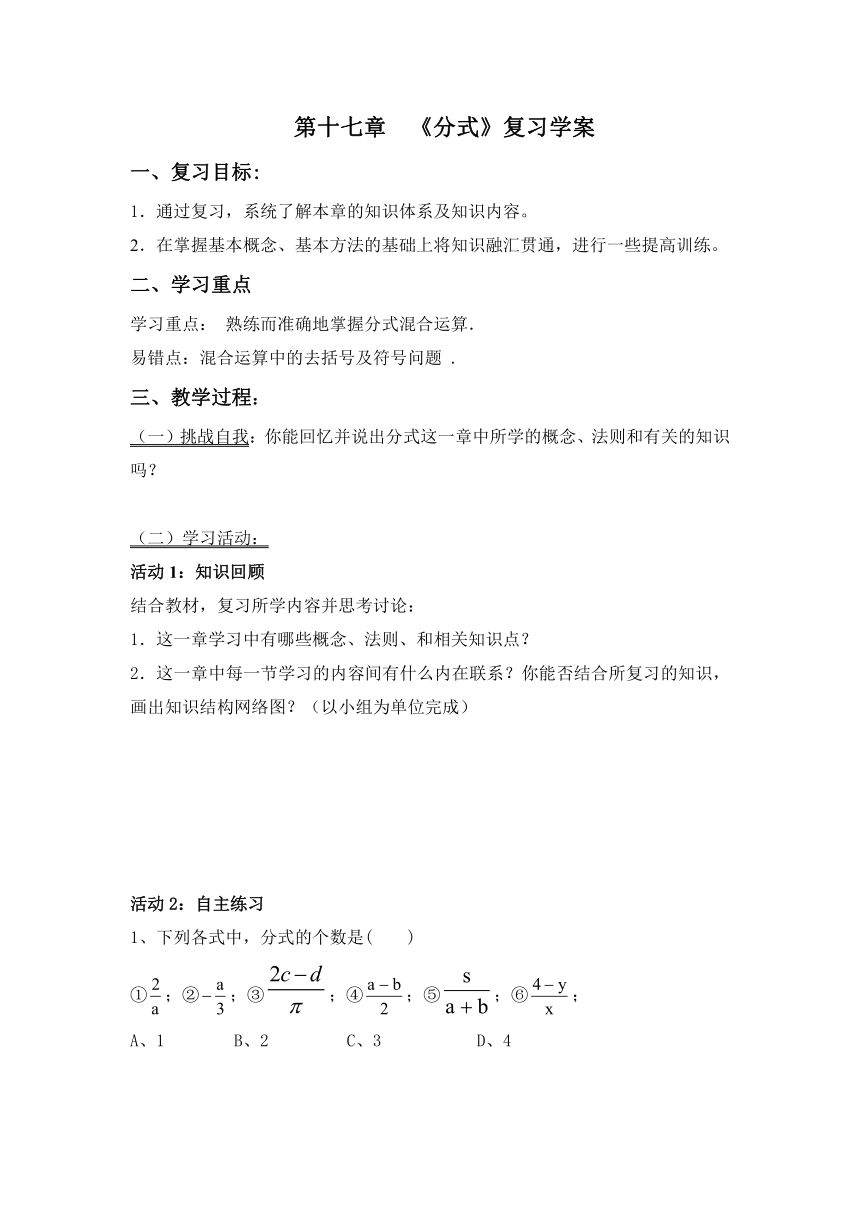 第十七章 《分式》复习学案

一、复习目标:

1．通过复习，系统了解本章的知识体系及知识内容。

2．在掌握基本概念、基本方法的基础上将知识融汇贯通，进行一些提高训练。

二、学习重点

学习重点： 熟练而准确地掌握分式混合运算.

易错点：混合运算中的去括号及符号问题 .

三、教学过程:

（一）挑战自我：你能回忆并说出分式这一章中所学的概念、法则和有关的知识吗？

（二）学习活动：

活动 1：知识回顾

结合教材，复习所学内容并思考讨论：

1．这一章学习中有哪些概念、法则、和相关知识点？

2．这一章中每一节学习的内容间有什么内在联系？你能否结合所复习的知识，画出知识结构网络图？（以小组为单位完成）

活动 2：自主练习

1、下列各式中，分式的个数是( )

①$\frac{2}{a}$；②$-\frac{a}{3}$；③$\frac{2c-d}{\pi}$；④$\frac{a-b}{2}$；⑤$\frac{s}{a+b}$；⑥$\frac{4-y}{x}$；

A、1 B、2 C、3 D、4